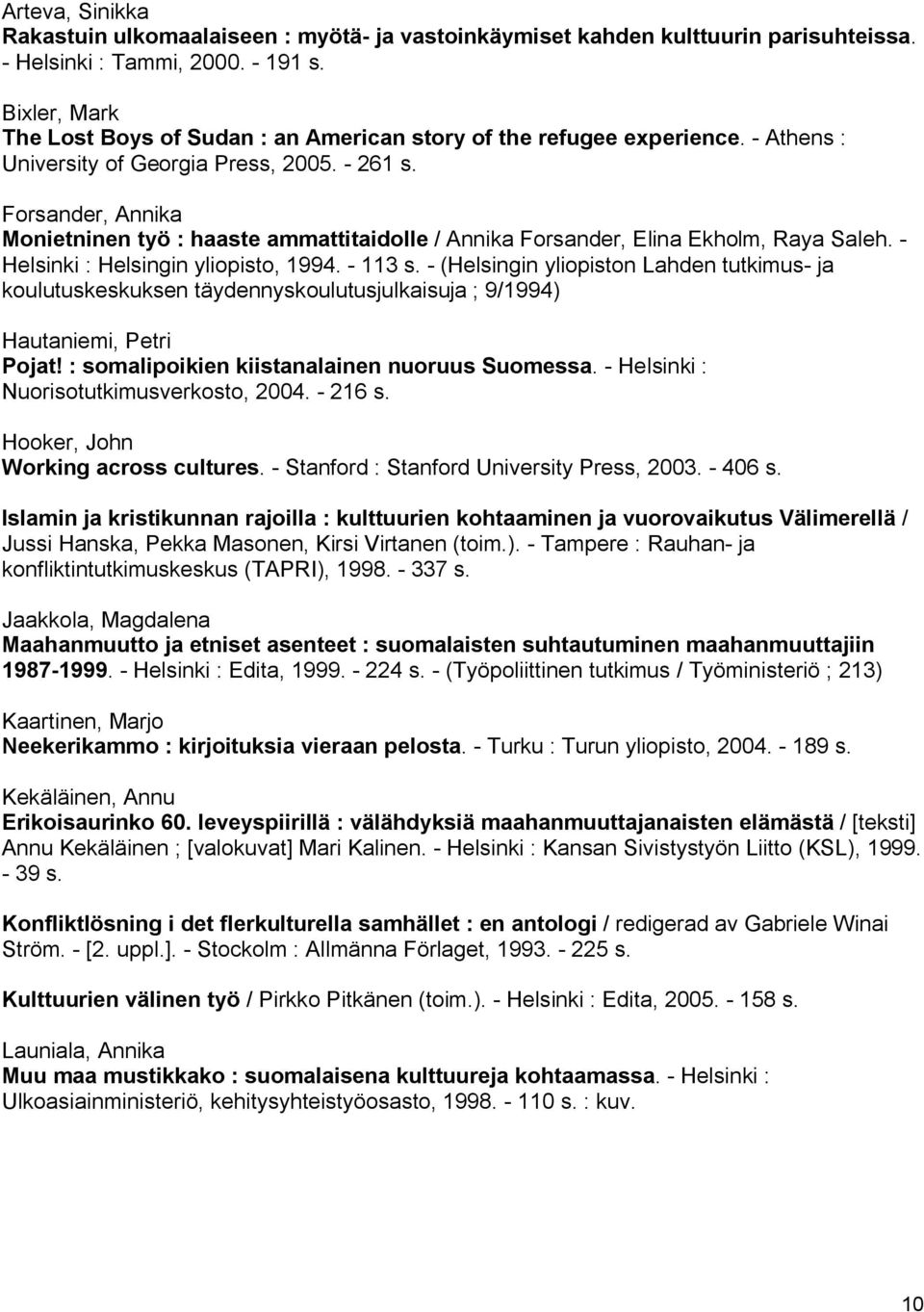 Arteva, Sinikka
Rakastuin ulkomaalaiseen : myötä- ja vastoinkäymiset kahden kulttuurin parisuhteissa. - Helsinki : Tammi, 2000. - 191 s.

Bixler, Mark
The Lost Boys of Sudan : an American story of the refugee experience. - Athens : University of Georgia Press, 2005. - 261 s.

Forsander, Annika
Monietninen työ : haaste ammattitaidolle / Annika Forsander, Elina Ekholm, Raya Saleh. - Helsinki : Helsingin yliopisto, 1994. - 113 s. - (Helsingin yliopiston Lahden tutkimus- ja koulutuskeskuksen täydennyskoulutusjulkaisuja ; 9/1994)

Hautaniemi, Petri
Pojat! : somalipoikien kiistanalainen nuoruus Suomessa. - Helsinki : Nuorisotutkimusverkosto, 2004. - 216 s.

Hooker, John
Working across cultures. - Stanford : Stanford University Press, 2003. - 406 s.

Islamin ja kristikunnan rajoilla : kulttuurien kohtaaminen ja vuorovaikutus Välimerellä / Jussi Hanska, Pekka Masonen, Kirsi Virtanen (toim.). - Tampere : Rauhan- ja konfliktintutkimuskeskus (TAPRI), 1998. - 337 s.

Jaakkola, Magdalena
Maahanmuutto ja etniset asenteet : suomalaisten suhtautuminen maahanmuuttajiin 1987-1999. - Helsinki : Edita, 1999. - 224 s. - (Työpoliittinen tutkimus / Työministeriö ; 213)

Kaartinen, Marjo
Neekerikammo : kirjoituksia vieraan pelosta. - Turku : Turun yliopisto, 2004. - 189 s.

Kekäläinen, Annu
Erikoisaurinko 60. leveyspiirillä : välähdyksiä maahanmuuttajanaisten elämästä / [teksti] Annu Kekäläinen ; [valokuvat] Mari Kalinen. - Helsinki : Kansan Sivistystyön Liitto (KSL), 1999. - 39 s.

Konfliktlösning i det flerkulturella samhället : en antologi / redigerad av Gabriele Winai Ström. - [2. uppl.]. - Stockolm : Allmänna Förlaget, 1993. - 225 s.

Kulttuurien välinen työ / Pirkko Pitkänen (toim.). - Helsinki : Edita, 2005. - 158 s.

Launiala, Annika
Muu maa mustikkako : suomalaisena kulttuureja kohtaamassa. - Helsinki : Ulkoasiainministeriö, kehitysyhteistyöosasto, 1998. - 110 s. : kuv.

10